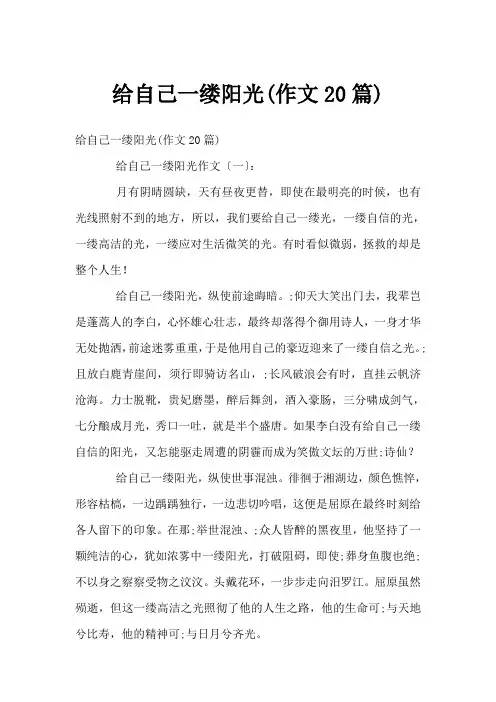 给自己一缕阳光(作文20篇)

给自己一缕阳光(作文20篇)

给自己一缕阳光作文〔一〕:

月有阴晴圆缺，天有昼夜更替，即使在最明亮的时候，也有光线照射不到的地方，所以，我们要给自己一缕光，一缕自信的光，一缕高洁的光，一缕应对生活微笑的光。有时看似微弱，拯救的却是整个人生!

给自己一缕阳光，纵使前途晦暗。;仰天大笑出门去，我辈岂是蓬蒿人的李白，心怀雄心壮志，最终却落得个御用诗人，一身才华无处抛洒，前途迷雾重重，于是他用自己的豪迈迎来了一缕自信之光。;且放白鹿青崖间，须行即骑访名山，;长风破浪会有时，直挂云帆济沧海。力士脱靴，贵妃磨墨，醉后舞剑，酒入豪肠，三分啸成剑气，七分酿成月光，秀口一吐，就是半个盛唐。如果李白没有给自己一缕自信的阳光，又怎能驱走周遭的阴霾而成为笑傲文坛的万世;诗仙?

给自己一缕阳光，纵使世事混浊。徘徊于湘湖边，颜色憔悴，形容枯槁，一边踽踽独行，一边悲切吟唱，这便是屈原在最终时刻给各人留下的印象。在那;举世混浊、;众人皆醉的黑夜里，他坚持了一颗纯洁的心，犹如浓雾中一缕阳光，打破阻碍，即使;葬身鱼腹也绝;不以身之察察受物之汶汶。头戴花环，一步步走向汨罗江。屈原虽然殒逝，但这一缕高洁之光照彻了他的人生之路，他的生命可;与天地兮比寿，他的精神可;与日月兮齐光。